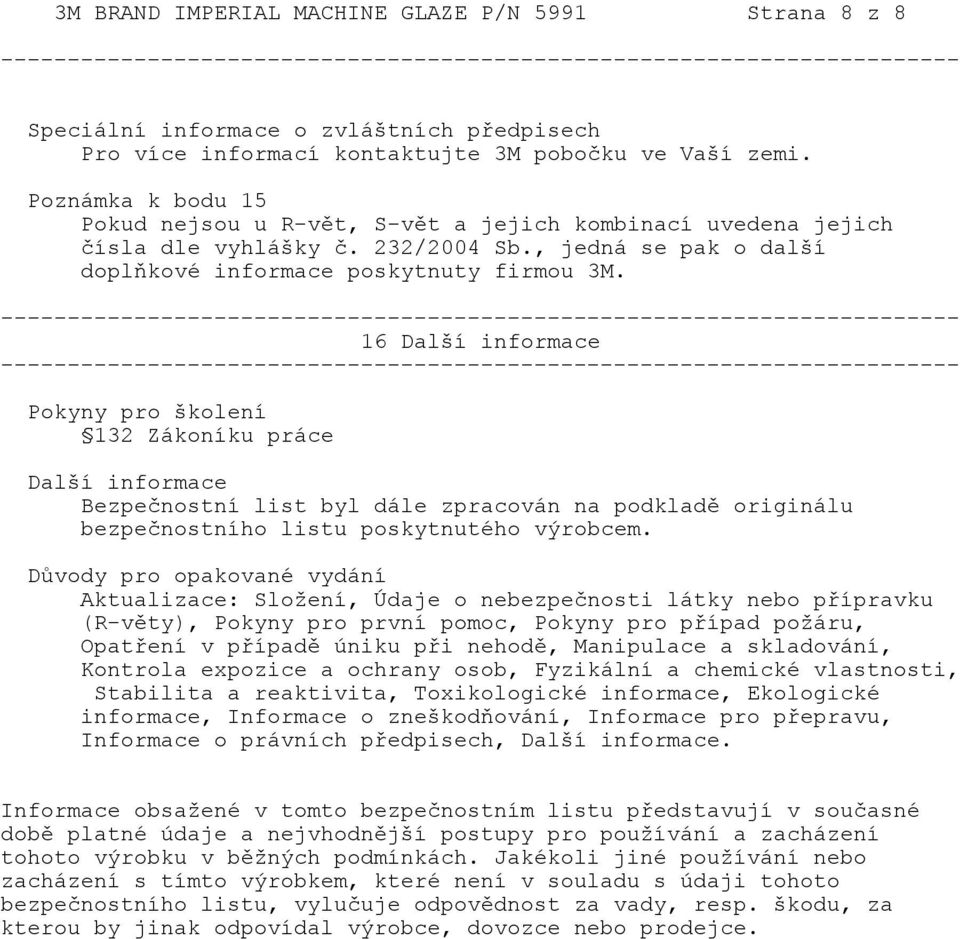 3M BRAND IMPERIAL MACHINE GLAZE P/N 5991 Strana 8 z 8

------------------------------------------------------------------------

Speciální informace o zvláštních předpisech
Pro více informací kontaktujte 3M pobočku ve Vaší zemi.

Poznámka k bodu 15
Pokud nejsou u R-vět, S-vět a jejich kombinací uvedena jejich čísla dle vyhlášky č. 232/2004 Sb., jedná se pak o další doplňkové informace poskytnuty firmou 3M.

------------------------------------------------------------------------
16 Další informace
------------------------------------------------------------------------

Pokyny pro školení
§132 Zákoníku práce

Další informace
Bezpečnostní list byl dále zpracován na podkladě originálu bezpečnostního listu poskytnutého výrobcem.

Důvody pro opakované vydání
Aktualizace: Složení, Údaje o nebezpečnosti látky nebo přípravku (R-věty), Pokyny pro první pomoc, Pokyny pro případ požáru, Opatření v případě úniku při nehodě, Manipulace a skladování, Kontrola expozice a ochrany osob, Fyzikální a chemické vlastnosti, Stabilita a reaktivita, Toxikologické informace, Ekologické informace, Informace o zneškodňování, Informace pro přepravu, Informace o právních předpisech, Další informace.

Informace obsažené v tomto bezpečnostním listu představují v současné době platné údaje a nejvhodnější postupy pro používání a zacházení tohoto výrobku v běžných podmínkách. Jakékoli jiné používání nebo zacházení s tímto výrobkem, které není v souladu s údaji tohoto bezpečnostního listu, vylučuje odpovědnost za vady, resp. škodu, za kterou by jinak odpovídal výrobce, dovozce nebo prodejce.